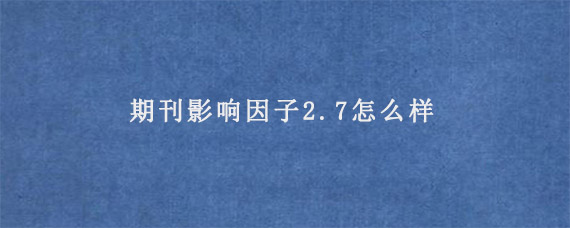 期刊影响因子2.7怎么样